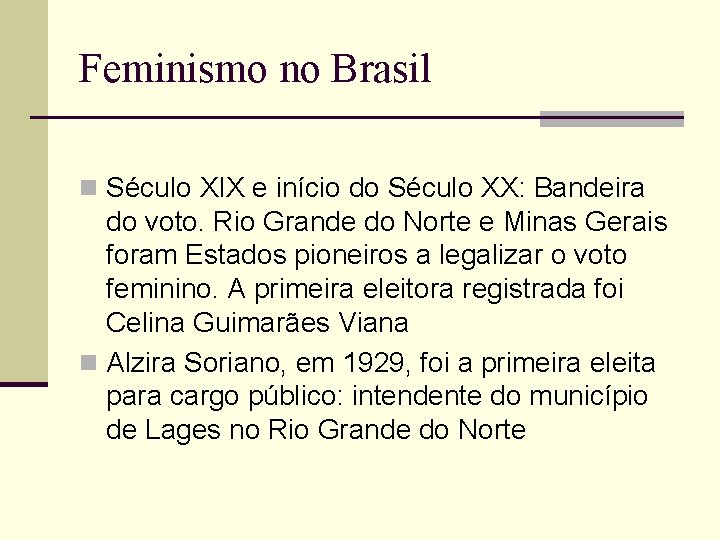 Feminismo no Brasil

Século XIX e início do Século XX: Bandeira do voto. Rio Grande do Norte e Minas Gerais foram Estados pioneiros a legalizar o voto feminino. A primeira eleitora registrada foi Celina Guimarães Viana

Alzira Soriano, em 1929, foi a primeira eleita para cargo público: intendente do município de Lages no Rio Grande do Norte